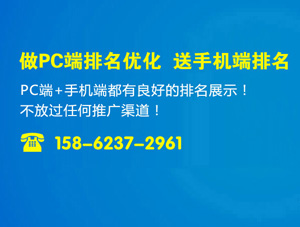 做PC端排名优化 送手机端排名

PC端+手机端都有良好的排名展示！
不放过任何推广渠道！

158-6237-2961